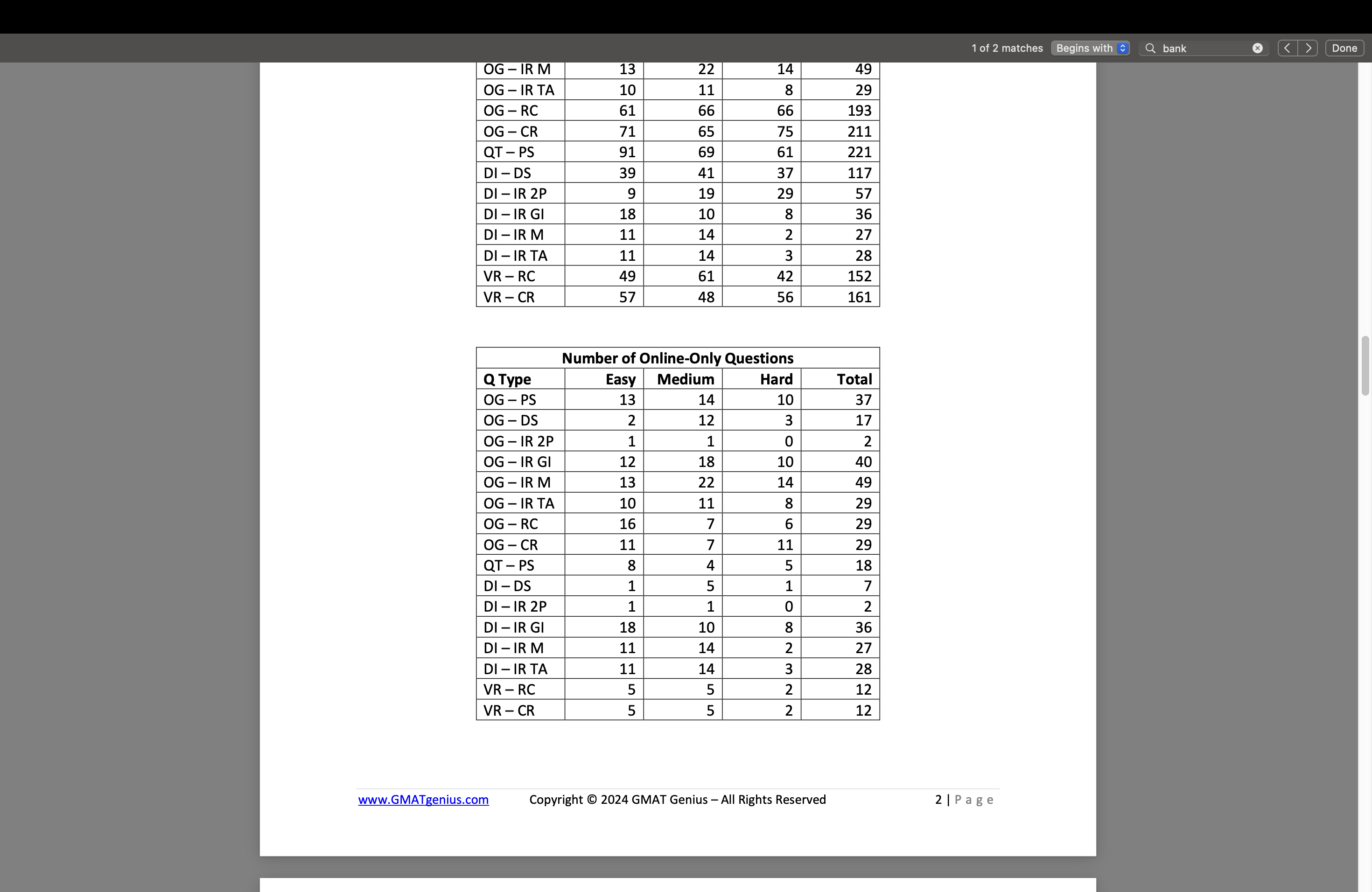 1 of 2 matches Begins with bank Done

| OG – IR M | 13 | 22 | 14 | 49 |
|---|---|---|---|---|
| OG – IR TA | 10 | 11 | 8 | 29 |
| OG – RC | 61 | 66 | 66 | 193 |
| OG – CR | 71 | 65 | 75 | 211 |
| QT – PS | 91 | 69 | 61 | 221 |
| DI – DS | 39 | 41 | 37 | 117 |
| DI – IR 2P | 9 | 19 | 29 | 57 |
| DI – IR GI | 18 | 10 | 8 | 36 |
| DI – IR M | 11 | 14 | 2 | 27 |
| DI – IR TA | 11 | 14 | 3 | 28 |
| VR – RC | 49 | 61 | 42 | 152 |
| VR – CR | 57 | 48 | 56 | 161 |

Number of Online-Only Questions

| Q Type | Easy | Medium | Hard | Total |
|---|---|---|---|---|
| OG – PS | 13 | 14 | 10 | 37 |
| OG – DS | 2 | 12 | 3 | 17 |
| OG – IR 2P | 1 | 1 | 0 | 2 |
| OG – IR GI | 12 | 18 | 10 | 40 |
| OG – IR M | 13 | 22 | 14 | 49 |
| OG – IR TA | 10 | 11 | 8 | 29 |
| OG – RC | 16 | 7 | 6 | 29 |
| OG – CR | 11 | 7 | 11 | 29 |
| QT – PS | 8 | 4 | 5 | 18 |
| DI – DS | 1 | 5 | 1 | 7 |
| DI – IR 2P | 1 | 1 | 0 | 2 |
| DI – IR GI | 18 | 10 | 8 | 36 |
| DI – IR M | 11 | 14 | 2 | 27 |
| DI – IR TA | 11 | 14 | 3 | 28 |
| VR – RC | 5 | 5 | 2 | 12 |
| VR – CR | 5 | 5 | 2 | 12 |

www.GMATgenius.com Copyright © 2024 GMAT Genius – All Rights Reserved 2 | Page